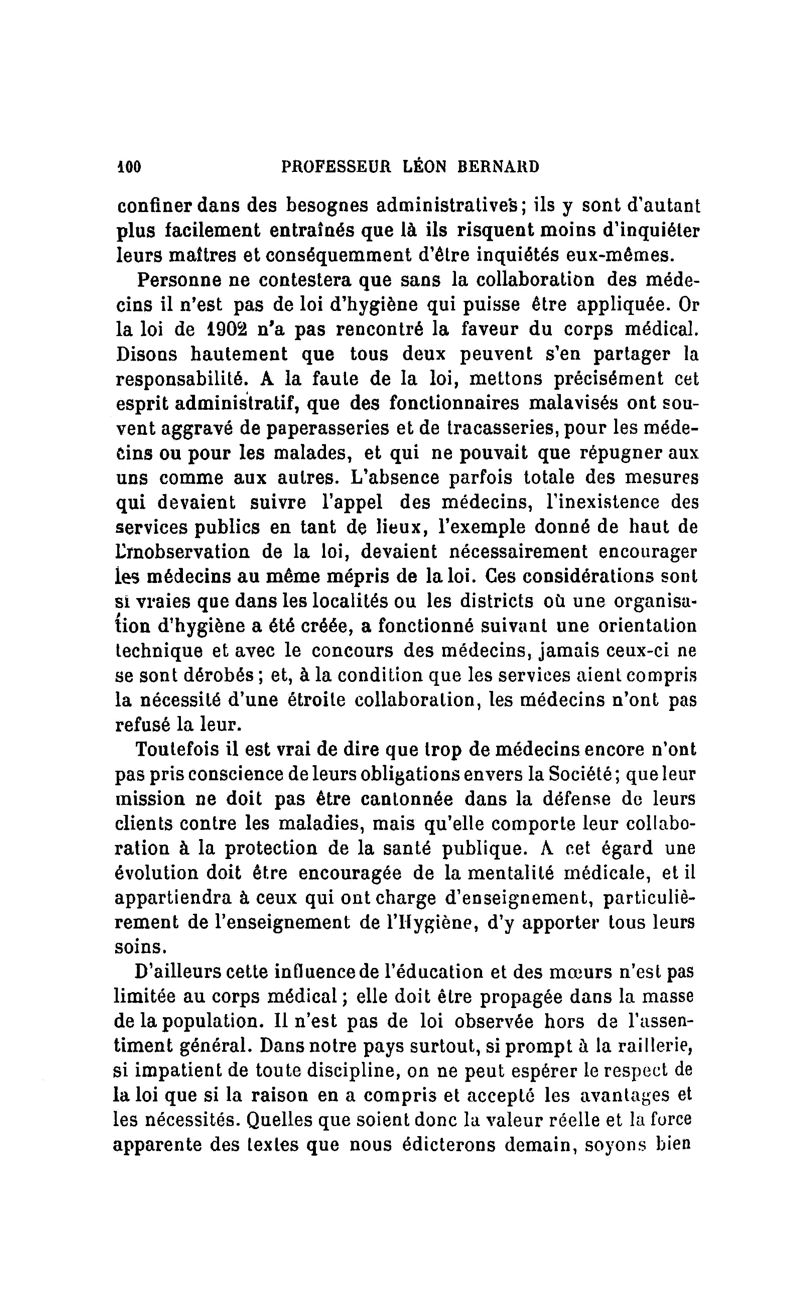 100 PROFESSEUR LÉON BERNARD

confiner dans des besognes administratives; ils y sont d'autant plus facilement entraînés que là ils risquent moins d'inquiéter leurs maîtres et conséquemment d'être inquiétés eux-mêmes.

Personne ne contestera que sans la collaboration des médecins il n'est pas de loi d'hygiène qui puisse être appliquée. Or la loi de 1902 n'a pas rencontré la faveur du corps médical. Disons hautement que tous deux peuvent s'en partager la responsabilité. A la faute de la loi, mettons précisément cet esprit administratif, que des fonctionnaires malavisés ont souvent aggravé de paperasseries et de tracasseries, pour les médecins ou pour les malades, et qui ne pouvait que répugner aux uns comme aux autres. L'absence parfois totale des mesures qui devaient suivre l'appel des médecins, l'inexistence des services publics en tant de lieux, l'exemple donné de haut de l'inobservation de la loi, devaient nécessairement encourager les médecins au même mépris de la loi. Ces considérations sont si vraies que dans les localités ou les districts où une organisation d'hygiène a été créée, a fonctionné suivant une orientation technique et avec le concours des médecins, jamais ceux-ci ne se sont dérobés; et, à la condition que les services aient compris la nécessité d'une étroite collaboration, les médecins n'ont pas refusé la leur.

Toutefois il est vrai de dire que trop de médecins encore n'ont pas pris conscience de leurs obligations envers la Société; que leur mission ne doit pas être cantonnée dans la défense de leurs clients contre les maladies, mais qu'elle comporte leur collaboration à la protection de la santé publique. A cet égard une évolution doit être encouragée de la mentalité médicale, et il appartiendra à ceux qui ont charge d'enseignement, particulièrement de l'enseignement de l'Hygiène, d'y apporter tous leurs soins.

D'ailleurs cette influence de l'éducation et des mœurs n'est pas limitée au corps médical; elle doit être propagée dans la masse de la population. Il n'est pas de loi observée hors de l'assentiment général. Dans notre pays surtout, si prompt à la raillerie, si impatient de toute discipline, on ne peut espérer le respect de la loi que si la raison en a compris et accepté les avantages et les nécessités. Quelles que soient donc la valeur réelle et la force apparente des textes que nous édicterons demain, soyons bien